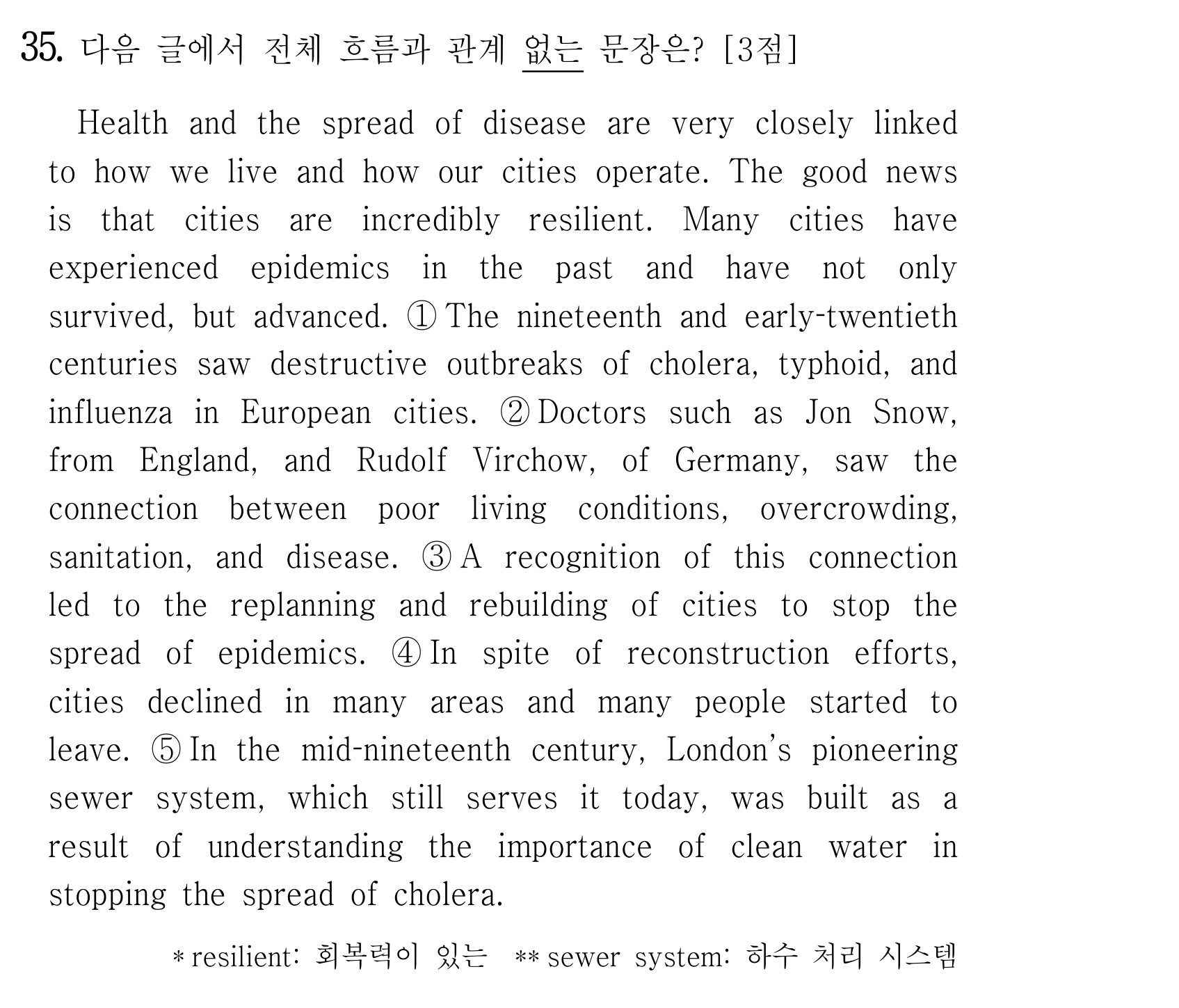 35. 다음 글에서 전체 흐름과 관계 없는 문장은? [3점]

Health and the spread of disease are very closely linked to how we live and how our cities operate. The good news is that cities are incredibly resilient. Many cities have experienced epidemics in the past and have not only survived, but advanced. ① The nineteenth and early-twentieth centuries saw destructive outbreaks of cholera, typhoid, and influenza in European cities. ② Doctors such as Jon Snow, from England, and Rudolf Virchow, of Germany, saw the connection between poor living conditions, overcrowding, sanitation, and disease. ③ A recognition of this connection led to the replanning and rebuilding of cities to stop the spread of epidemics. ④ In spite of reconstruction efforts, cities declined in many areas and many people started to leave. ⑤ In the mid-nineteenth century, London's pioneering sewer system, which still serves it today, was built as a result of understanding the importance of clean water in stopping the spread of cholera.

* resilient: 회복력이 있는 ** sewer system: 하수 처리 시스템